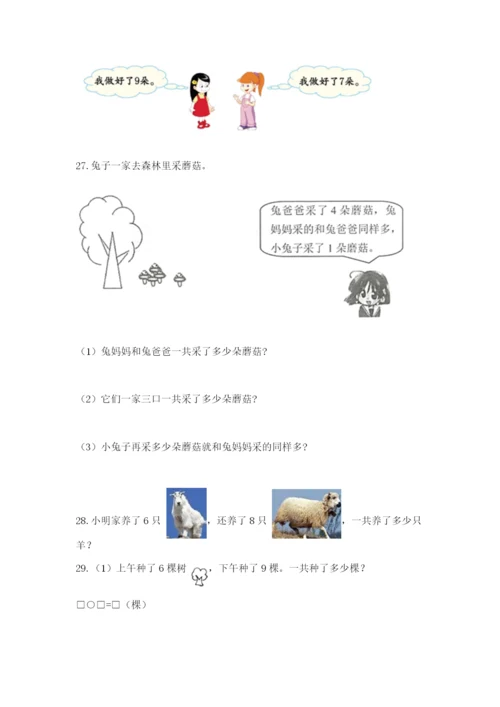 我做好了9朵。

我做好了7朵。

27. 兔子一家去森林里采蘑菇。

兔爸爸采了 4 朵蘑菇，兔妈妈采的和兔爸爸同样多，小兔子采了 1 朵蘑菇。

（1）兔妈妈和兔爸爸一共采了多少朵蘑菇?

（2）它们一家三口一共采了多少朵蘑菇?

（3）小兔子再采多少朵蘑菇就和兔妈妈采的同样多?

28. 小明家养了 6 只，还养了 8 只，一共养了多少只羊？

29.（1）上午种了 6 棵树，下午种了 9 棵。一共种了多少棵？

□○□=□（棵）